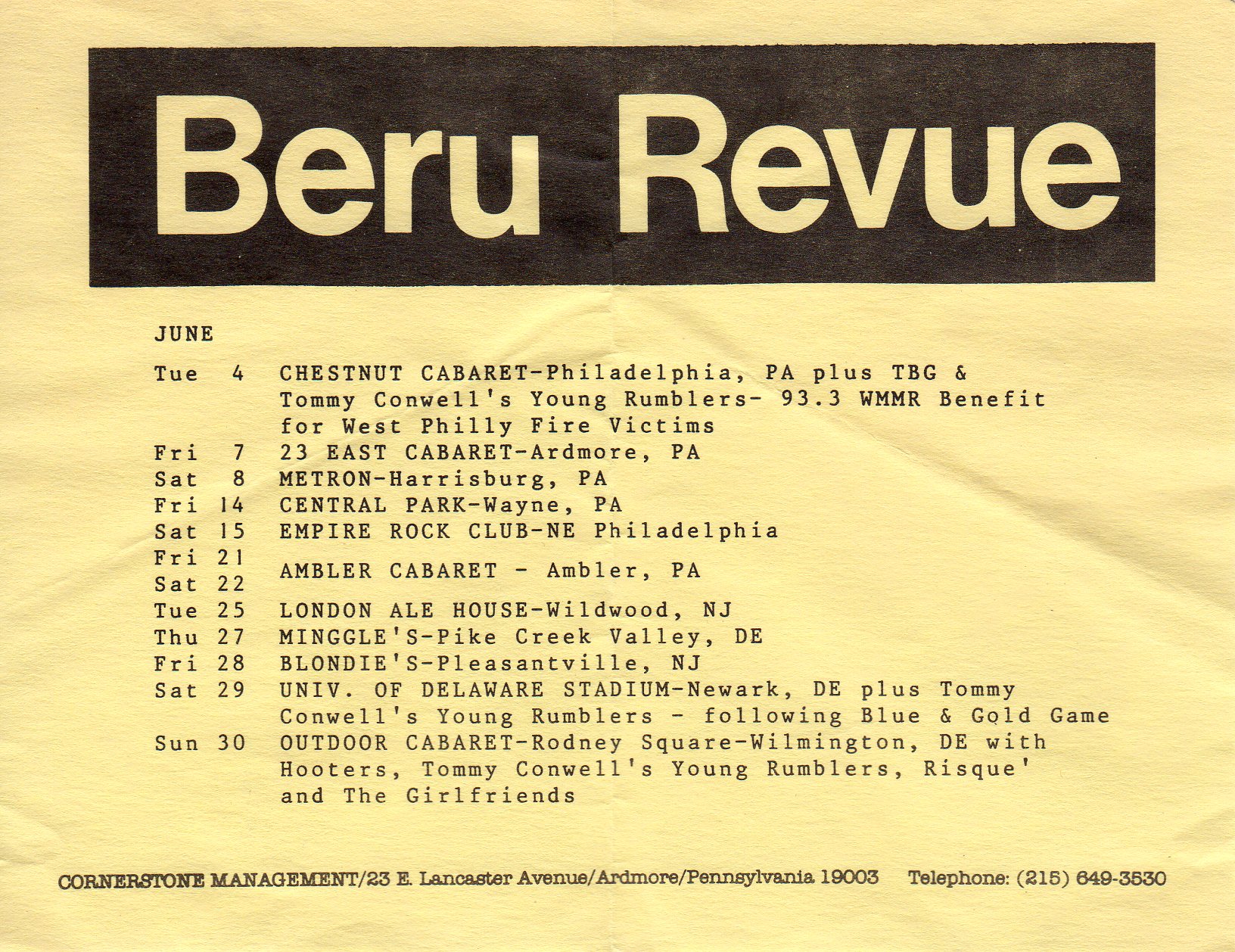 Beru Revue

JUNE

Tue 4 CHESTNUT CABARET-Philadelphia, PA plus TBG & Tommy Conwell's Young Rumblers- 93.3 WMMR Benefit for West Philly Fire Victims
Fri 7 23 EAST CABARET-Ardmore, PA
Sat 8 METRON-Harrisburg, PA
Fri 14 CENTRAL PARK-Wayne, PA
Sat 15 EMPIRE ROCK CLUB-NE Philadelphia
Fri 21
Sat 22 AMBLER CABARET - Ambler, PA
Tue 25 LONDON ALE HOUSE-Wildwood, NJ
Thu 27 MINGGLE'S-Pike Creek Valley, DE
Fri 28 BLONDIE'S-Pleasantville, NJ
Sat 29 UNIV. OF DELAWARE STADIUM-Newark, DE plus Tommy Conwell's Young Rumblers - following Blue & Gold Game
Sun 30 OUTDOOR CABARET-Rodney Square-Wilmington, DE with Hooters, Tommy Conwell's Young Rumblers, Risque' and The Girlfriends

CORNERSTONE MANAGEMENT/23 E. Lancaster Avenue/Ardmore/Pennsylvania 19003 Telephone: (215) 649-3530